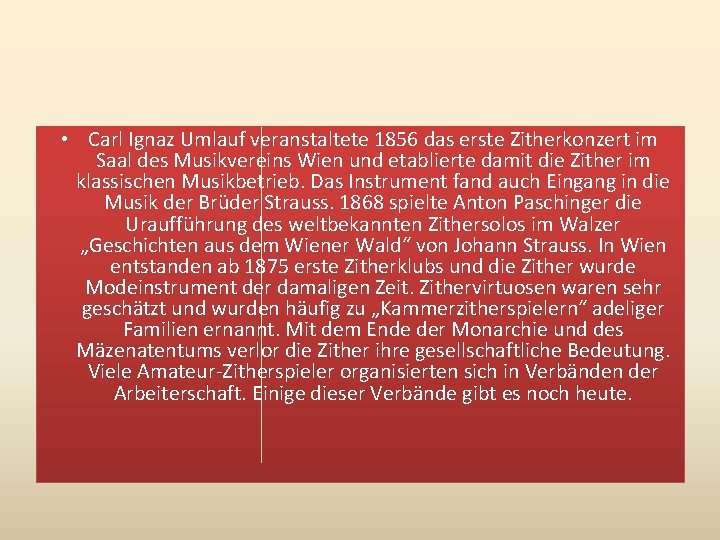 • Carl Ignaz Umlauf veranstaltete 1856 das erste Zitherkonzert im Saal des Musikvereins Wien und etablierte damit die Zither im klassischen Musikbetrieb. Das Instrument fand auch Eingang in die Musik der Brüder Strauss. 1868 spielte Anton Paschinger die Uraufführung des weltbekannten Zithersolos im Walzer „Geschichten aus dem Wiener Wald“ von Johann Strauss. In Wien entstanden ab 1875 erste Zitherklubs und die Zither wurde Modeinstrument der damaligen Zeit. Zithervirtuosen waren sehr geschätzt und wurden häufig zu „Kammerzitherspielern“ adeliger Familien ernannt. Mit dem Ende der Monarchie und des Mäzenatentums verlor die Zither ihre gesellschaftliche Bedeutung. Viele Amateur-Zitherspieler organisierten sich in Verbänden der Arbeiterschaft. Einige dieser Verbände gibt es noch heute.